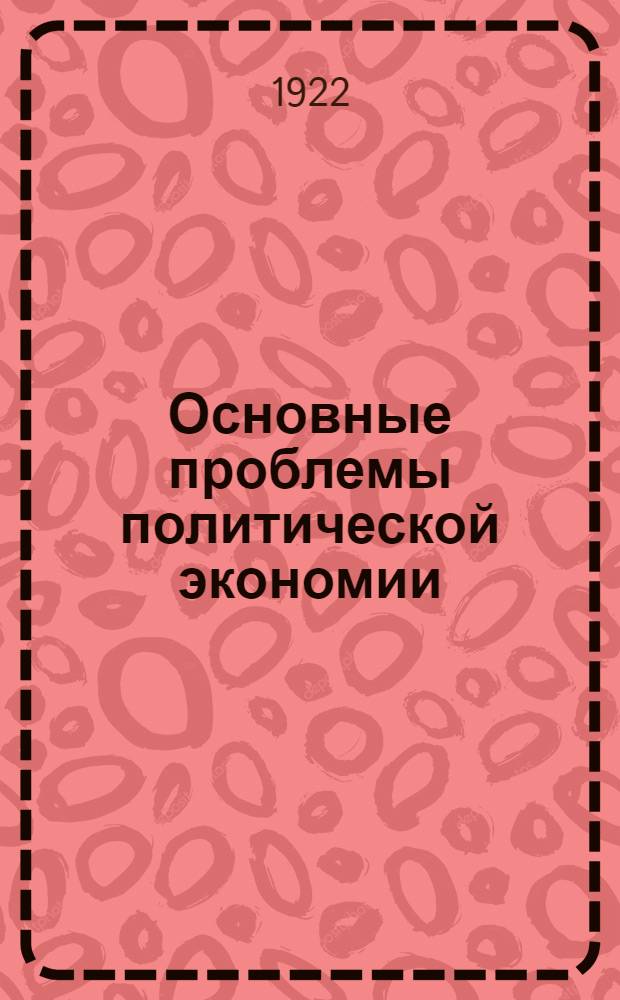 1922

Основные проблемы политической экономии